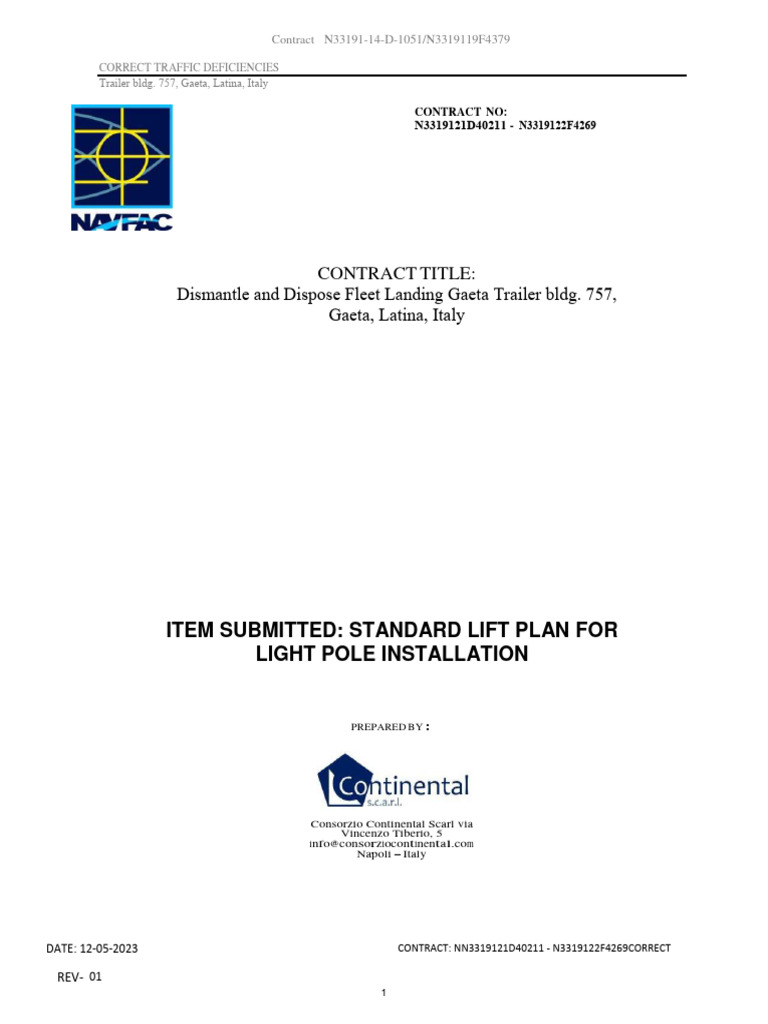 Contract N33191-14-D-1051/N3319119F4379

CORRECT TRAFFIC DEFICIENCIES
Trailer bldg. 757, Gaeta, Latina, Italy

NAVFAC

CONTRACT NO:
N3319121D40211 - N3319122F4269

CONTRACT TITLE:
Dismantle and Dispose Fleet Landing Gaeta Trailer bldg. 757, Gaeta, Latina, Italy

ITEM SUBMITTED: STANDARD LIFT PLAN FOR LIGHT POLE INSTALLATION

PREPARED BY :

Continental s.c.a.r.l.

Consorzio Continental Scarl via Vincenzo Tiberio, 5
info@consorziocontinental.com
Napoli – Italy

DATE: 12-05-2023

CONTRACT: NN3319121D40211 - N3319122F4269CORRECT

REV- 01

1